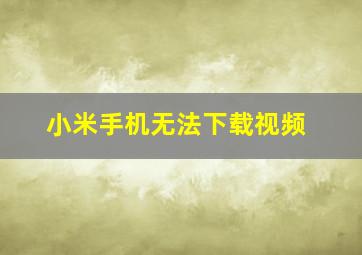 小米手机无法下载视频